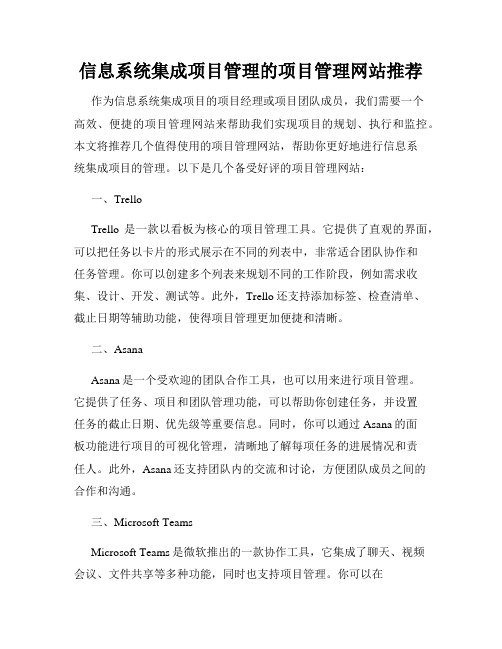 信息系统集成项目管理的项目管理网站推荐

作为信息系统集成项目的项目经理或项目团队成员，我们需要一个高效、便捷的项目管理网站来帮助我们实现项目的规划、执行和监控。本文将推荐几个值得使用的项目管理网站，帮助你更好地进行信息系统集成项目的管理。以下是几个备受好评的项目管理网站：

一、Trello

Trello 是一款以看板为核心的项目管理工具。它提供了直观的界面，可以把任务以卡片的形式展示在不同的列表中，非常适合团队协作和任务管理。你可以创建多个列表来规划不同的工作阶段，例如需求收集、设计、开发、测试等。此外，Trello 还支持添加标签、检查清单、截止日期等辅助功能，使得项目管理更加便捷和清晰。

二、Asana

Asana 是一个受欢迎的团队合作工具，也可以用来进行项目管理。它提供了任务、项目和团队管理功能，可以帮助你创建任务，并设置任务的截止日期、优先级等重要信息。同时，你可以通过 Asana 的面板功能进行项目的可视化管理，清晰地了解每项任务的进展情况和责任人。此外，Asana 还支持团队内的交流和讨论，方便团队成员之间的合作和沟通。

三、Microsoft Teams

Microsoft Teams 是微软推出的一款协作工具，它集成了聊天、视频会议、文件共享等多种功能，同时也支持项目管理。你可以在